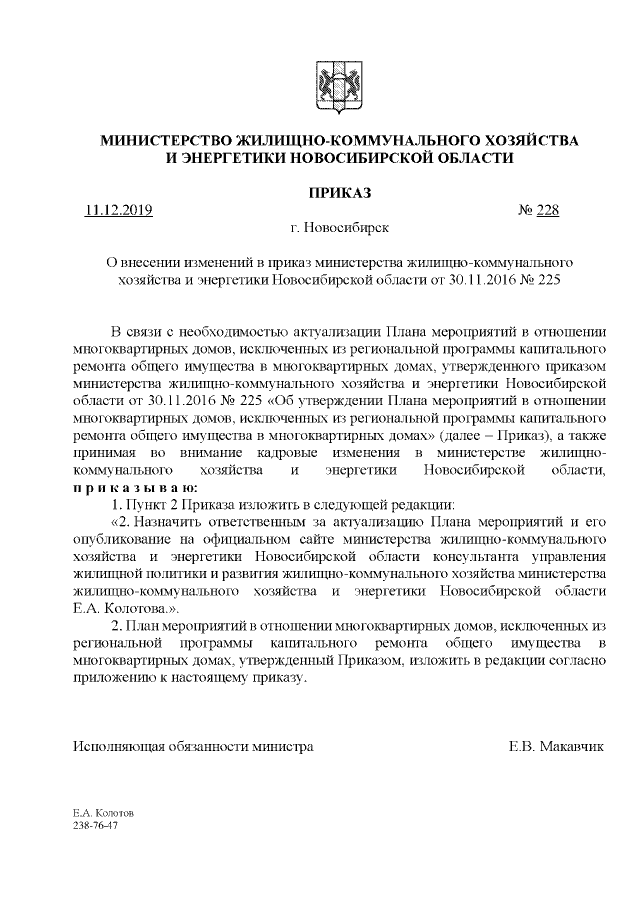 МИНИСТЕРСТВО ЖИЛИЩНО-КОММУНАЛЬНОГО ХОЗЯЙСТВА И ЭНЕРГЕТИКИ НОВОСИБИРСКОЙ ОБЛАСТИ

ПРИКАЗ

11.12.2019 № 228

г. Новосибирск

О внесении изменений в приказ министерства жилищно-коммунального хозяйства и энергетики Новосибирской области от 30.11.2016 № 225

В связи с необходимостью актуализации Плана мероприятий в отношении многоквартирных домов, исключенных из региональной программы капитального ремонта общего имущества в многоквартирных домах, утвержденного приказом министерства жилищно-коммунального хозяйства и энергетики Новосибирской области от 30.11.2016 № 225 «Об утверждении Плана мероприятий в отношении многоквартирных домов, исключенных из региональной программы капитального ремонта общего имущества в многоквартирных домах» (далее – Приказ), а также принимая во внимание кадровые изменения в министерстве жилищно-коммунального хозяйства и энергетики Новосибирской области, п р и к а з ы в а ю:

1. Пункт 2 Приказа изложить в следующей редакции:

«2. Назначить ответственным за актуализацию Плана мероприятий и его опубликование на официальном сайте министерства жилищно-коммунального хозяйства и энергетики Новосибирской области консультанта управления жилищной политики и развития жилищно-коммунального хозяйства министерства жилищно-коммунального хозяйства и энергетики Новосибирской области Е.А. Колотова.».

2. План мероприятий в отношении многоквартирных домов, исключенных из региональной программы капитального ремонта общего имущества в многоквартирных домах, утвержденный Приказом, изложить в редакции согласно приложению к настоящему приказу.

Исполняющая обязанности министра Е.В. Макавчик

Е.А. Колотов
238-76-47